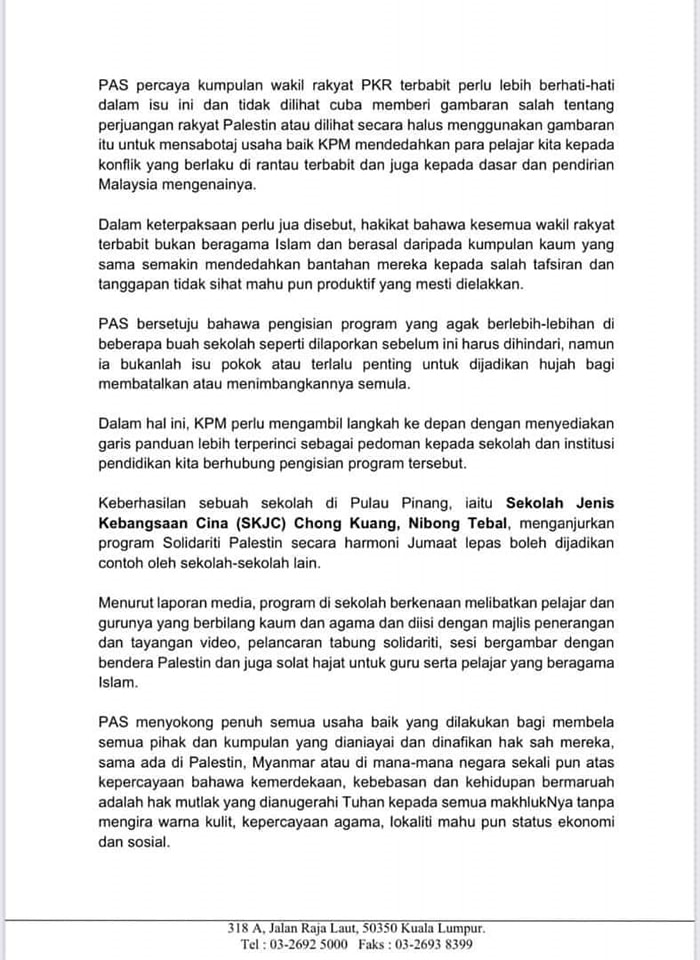 PAS percaya kumpulan wakil rakyat PKR terbabit perlu lebih berhati-hati dalam isu ini dan tidak dilihat cuba memberi gambaran salah tentang perjuangan rakyat Palestin atau dilihat secara halus menggunakan gambaran itu untuk mensabotaj usaha baik KPM mendedahkan para pelajar kita kepada konflik yang berlaku di rantau terbabit dan juga kepada dasar dan pendirian Malaysia mengenainya.

Dalam keterpaksaan perlu jua disebut, hakikat bahawa kesemua wakil rakyat terbabit bukan beragama Islam dan berasal daripada kumpulan kaum yang sama semakin mendedahkan bantahan mereka kepada salah tafsiran dan tanggapan tidak sihat mahu pun produktif yang mesti dielakkan.

PAS bersetuju bahawa pengisian program yang agak berlebih-lebihan di beberapa buah sekolah seperti dilaporkan sebelum ini harus dihindari, namun ia bukanlah isu pokok atau terlalu penting untuk dijadikan hujah bagi membatalkan atau menimbangkannya semula.

Dalam hal ini, KPM perlu mengambil langkah ke depan dengan menyediakan garis panduan lebih terperinci sebagai pedoman kepada sekolah dan institusi pendidikan kita berhubung pengisian program tersebut.

Keberhasilan sebuah sekolah di Pulau Pinang, iaitu Sekolah Jenis Kebangsaan Cina (SKJC) Chong Kuang, Nibong Tebal, menganjurkan program Solidariti Palestin secara harmoni Jumaat lepas boleh dijadikan contoh oleh sekolah-sekolah lain.

Menurut laporan media, program di sekolah berkenaan melibatkan pelajar dan gurunya yang berbilang kaum dan agama dan diisi dengan majlis penerangan dan tayangan video, pelancaran tabung solidariti, sesi bergambar dengan bendera Palestin dan juga solat hajat untuk guru serta pelajar yang beragama Islam.

PAS menyokong penuh semua usaha baik yang dilakukan bagi membela semua pihak dan kumpulan yang dianiayai dan dinafikan hak sah mereka, sama ada di Palestin, Myanmar atau di mana-mana negara sekali pun atas kepercayaan bahawa kemerdekaan, kebebasan dan kehidupan bermaruah adalah hak mutlak yang dianugerahi Tuhan kepada semua makhlukNya tanpa mengira warna kulit, kepercayaan agama, lokaliti mahu pun status ekonomi dan sosial.

318 A, Jalan Raja Laut, 50350 Kuala Lumpur.
Tel : 03-2692 5000 Faks : 03-2693 8399